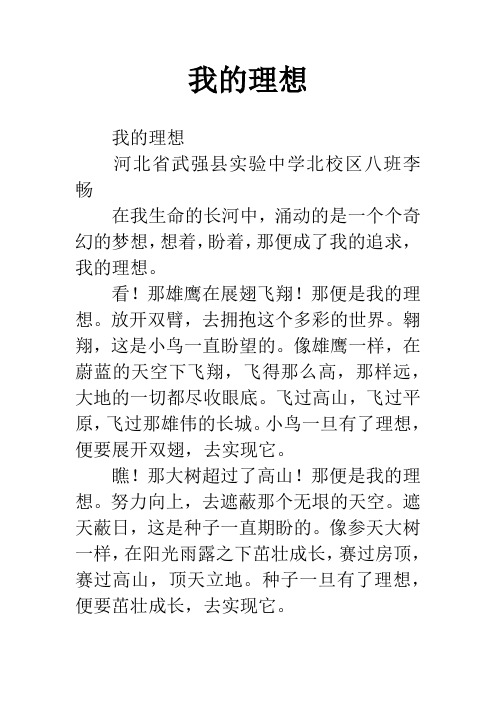 我的理想

我的理想

河北省武强县实验中学北校区八班李畅

在我生命的长河中，涌动的是一个个奇幻的梦想，想着，盼着，那便成了我的追求，我的理想。

看！那雄鹰在展翅飞翔！那便是我的理想。放开双臂，去拥抱这个多彩的世界。翱翔，这是小鸟一直盼望的。像雄鹰一样，在蔚蓝的天空下飞翔，飞得那么高，那样远，大地的一切都尽收眼底。飞过高山，飞过平原，飞过那雄伟的长城。小鸟一旦有了理想，便要展开双翅，去实现它。

瞧！那大树超过了高山！那便是我的理想。努力向上，去遮蔽那个无垠的天空。遮天蔽日，这是种子一直期盼的。像参天大树一样，在阳光雨露之下茁壮成长，赛过房顶，赛过高山，顶天立地。种子一旦有了理想，便要茁壮成长，去实现它。